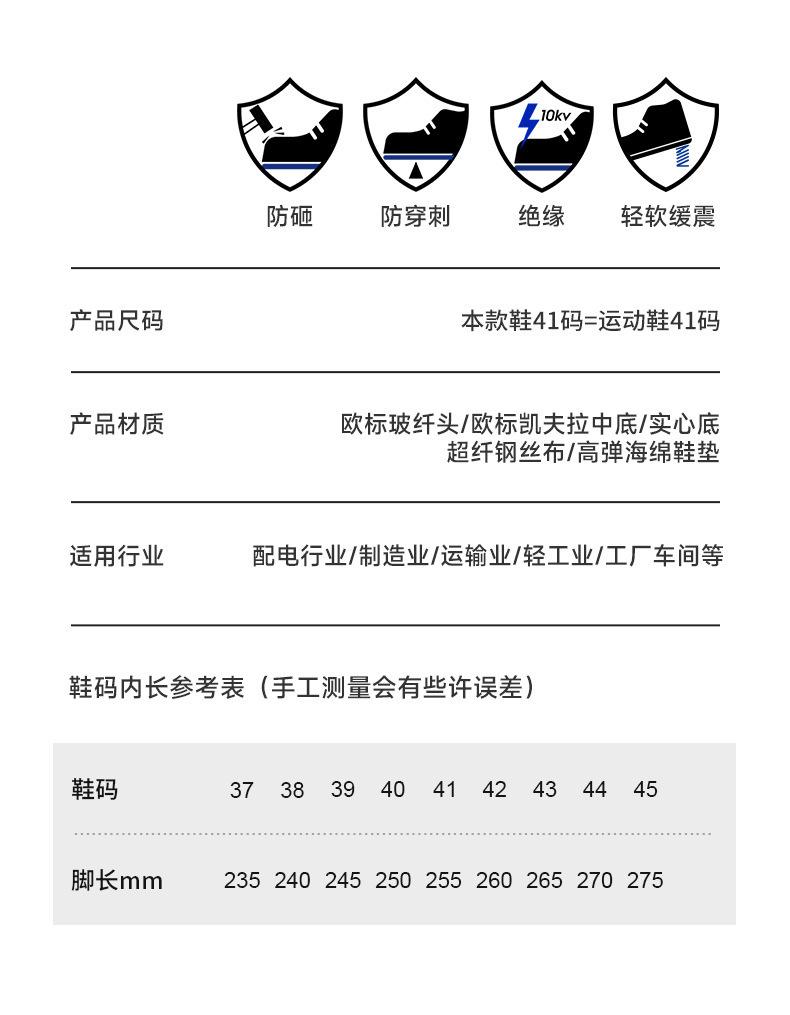 10kv

防砸 防穿刺 绝缘 轻软缓震

产品尺码 本款鞋41码=运动鞋41码

产品材质 欧标玻纤头/欧标凯夫拉中底/实心底
超纤钢丝布/高弹海绵鞋垫

适用行业 配电行业/制造业/运输业/轻工业/工厂车间等

鞋码内长参考表（手工测量会有些许误差）

| 鞋码 | 37 | 38 | 39 | 40 | 41 | 42 | 43 | 44 | 45 |
|---|---|---|---|---|---|---|---|---|---|
| 脚长mm | 235 | 240 | 245 | 250 | 255 | 260 | 265 | 270 | 275 |